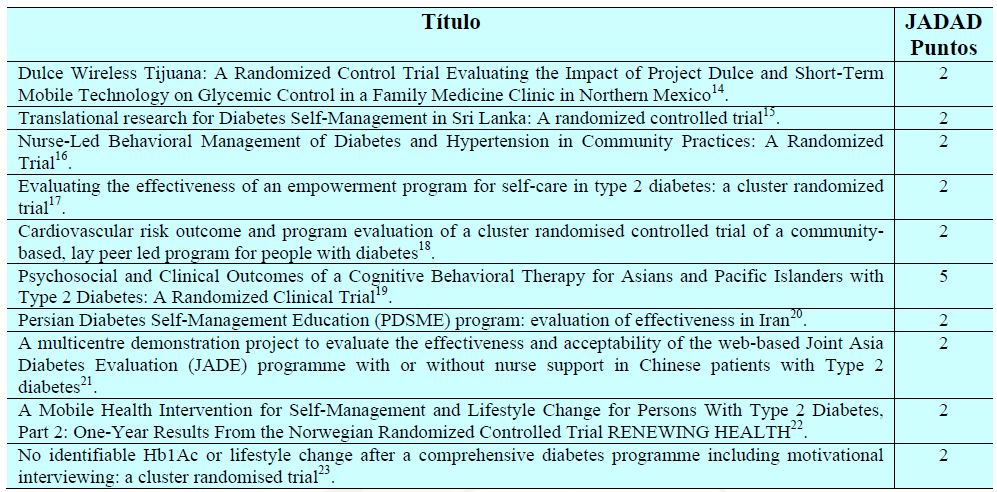 | Título | JADAD Puntos |
|---|---|
| Dulce Wireless Tijuana: A Randomized Control Trial Evaluating the Impact of Project Dulce and Short-Term Mobile Technology on Glycemic Control in a Family Medicine Clinic in Northern Mexico$^{14}$. | 2 |
| Translational research for Diabetes Self-Management in Sri Lanka: A randomized controlled trial$^{15}$. | 2 |
| Nurse-Led Behavioral Management of Diabetes and Hypertension in Community Practices: A Randomized Trial$^{16}$. | 2 |
| Evaluating the effectiveness of an empowerment program for self-care in type 2 diabetes: a cluster randomized trial$^{17}$. | 2 |
| Cardiovascular risk outcome and program evaluation of a cluster randomised controlled trial of a community-based, lay peer led program for people with diabetes$^{18}$. | 2 |
| Psychosocial and Clinical Outcomes of a Cognitive Behavioral Therapy for Asians and Pacific Islanders with Type 2 Diabetes: A Randomized Clinical Trial$^{19}$. | 5 |
| Persian Diabetes Self-Management Education (PDSME) program: evaluation of effectiveness in Iran$^{20}$. | 2 |
| A multicentre demonstration project to evaluate the effectiveness and acceptability of the web-based Joint Asia Diabetes Evaluation (JADE) programme with or without nurse support in Chinese patients with Type 2 diabetes$^{21}$. | 2 |
| A Mobile Health Intervention for Self-Management and Lifestyle Change for Persons With Type 2 Diabetes, Part 2: One-Year Results From the Norwegian Randomized Controlled Trial RENEWING HEALTH$^{22}$. | 2 |
| No identifiable Hb1Ac or lifestyle change after a comprehensive diabetes programme including motivational interviewing: a cluster randomised trial$^{23}$. | 2 |